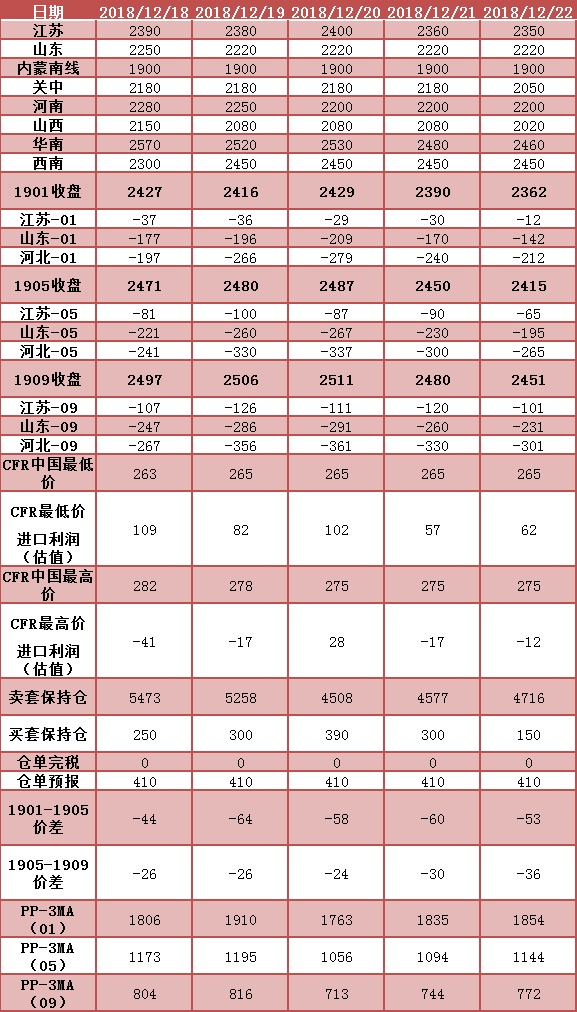 | 日期 | 2018/12/18 | 2018/12/19 | 2018/12/20 | 2018/12/21 | 2018/12/22 |
|---|---|---|---|---|---|
| 江苏 | 2390 | 2380 | 2400 | 2360 | 2350 |
| 山东 | 2250 | 2220 | 2220 | 2220 | 2220 |
| 内蒙南线 | 1900 | 1900 | 1900 | 1900 | 1900 |
| 关中 | 2180 | 2180 | 2180 | 2180 | 2050 |
| 河南 | 2280 | 2250 | 2200 | 2200 | 2200 |
| 山西 | 2150 | 2080 | 2080 | 2080 | 2020 |
| 华南 | 2570 | 2520 | 2530 | 2480 | 2460 |
| 西南 | 2300 | 2450 | 2450 | 2450 | 2450 |
| 1901收盘 | 2427 | 2416 | 2429 | 2390 | 2362 |
| 江苏-01 | -37 | -36 | -29 | -30 | -12 |
| 山东-01 | -177 | -196 | -209 | -170 | -142 |
| 河北-01 | -197 | -266 | -279 | -240 | -212 |
| 1905收盘 | 2471 | 2480 | 2487 | 2450 | 2415 |
| 江苏-05 | -81 | -100 | -87 | -90 | -65 |
| 山东-05 | -221 | -260 | -267 | -230 | -195 |
| 河北-05 | -241 | -330 | -337 | -300 | -265 |
| 1909收盘 | 2497 | 2506 | 2511 | 2480 | 2451 |
| 江苏-09 | -107 | -126 | -111 | -120 | -101 |
| 山东-09 | -247 | -286 | -291 | -260 | -231 |
| 河北-09 | -267 | -356 | -361 | -330 | -301 |
| CFR中国最低价 | 263 | 265 | 265 | 265 | 265 |
| CFR最低价进口利润（估值） | 109 | 82 | 102 | 57 | 62 |
| CFR中国最高价 | 282 | 278 | 275 | 275 | 275 |
| CFR最高价进口利润（估值） | -41 | -17 | 28 | -17 | -12 |
| 卖套保持仓 | 5473 | 5258 | 4508 | 4577 | 4716 |
| 买套保持仓 | 250 | 300 | 390 | 300 | 150 |
| 仓单完税 | 0 | 0 | 0 | 0 | 0 |
| 仓单预报 | 410 | 410 | 410 | 410 | 410 |
| 1901-1905价差 | -44 | -64 | -58 | -60 | -53 |
| 1905-1909价差 | -26 | -26 | -24 | -30 | -36 |
| PP-3MA（01） | 1806 | 1910 | 1763 | 1835 | 1854 |
| PP-3MA（05） | 1173 | 1195 | 1056 | 1094 | 1144 |
| PP-3MA（09） | 804 | 816 | 713 | 744 | 772 |